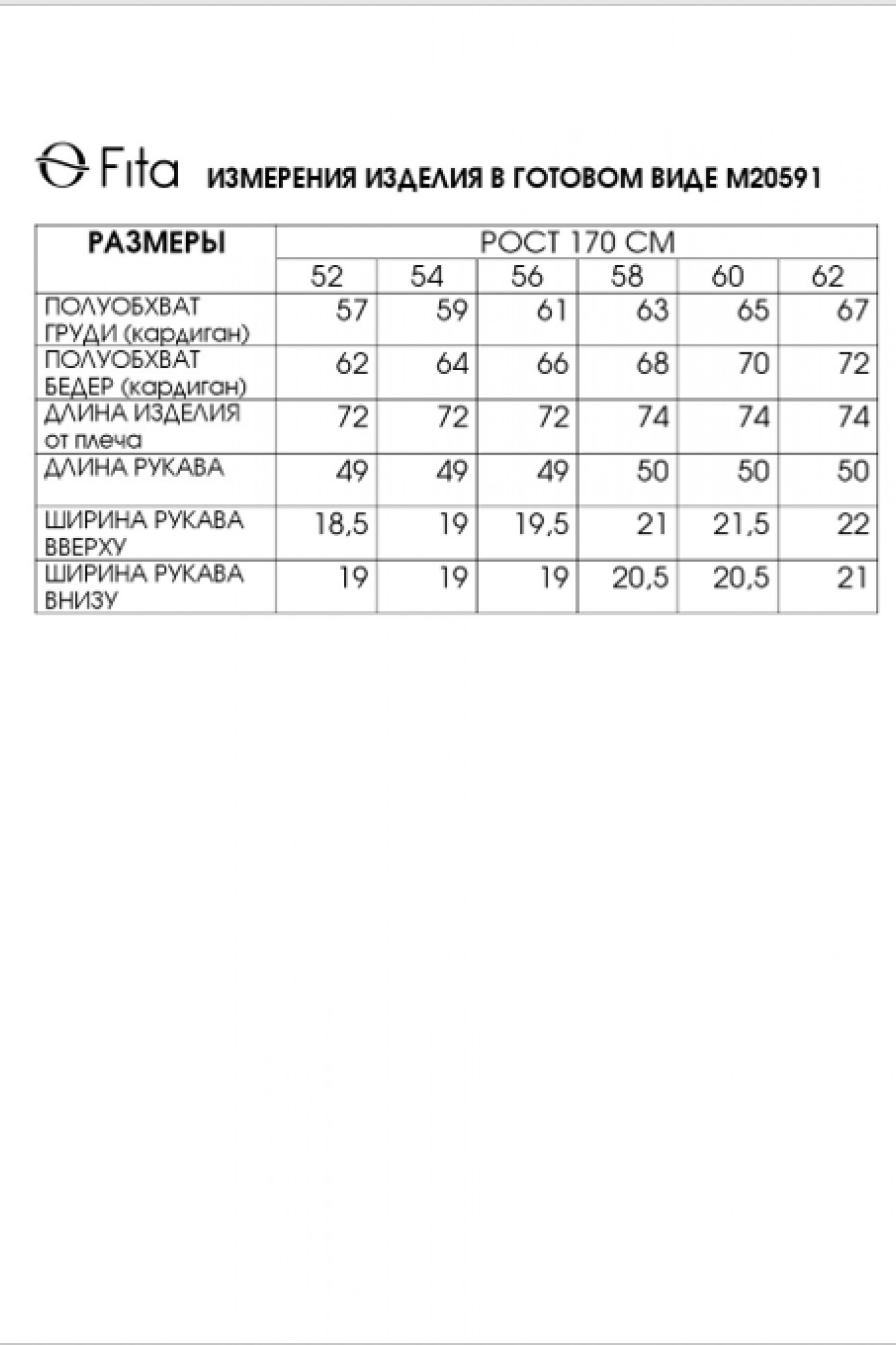 Fita ИЗМЕРЕНИЯ ИЗДЕЛИЯ В ГОТОВОМ ВИДЕ М20591

| РАЗМЕРЫ | РОСТ 170 СМ | | | | | |
|---|---|---|---|---|---|---|
| | 52 | 54 | 56 | 58 | 60 | 62 |
| ПОЛУОБХВАТ ГРУДИ (кардиган) | 57 | 59 | 61 | 63 | 65 | 67 |
| ПОЛУОБХВАТ БЕДЕР (кардиган) | 62 | 64 | 66 | 68 | 70 | 72 |
| ДЛИНА ИЗДЕЛИЯ от плеча | 72 | 72 | 72 | 74 | 74 | 74 |
| ДЛИНА РУКАВА | 49 | 49 | 49 | 50 | 50 | 50 |
| ШИРИНА РУКАВА ВВЕРХУ | 18,5 | 19 | 19,5 | 21 | 21,5 | 22 |
| ШИРИНА РУКАВА ВНИЗУ | 19 | 19 | 19 | 20,5 | 20,5 | 21 |